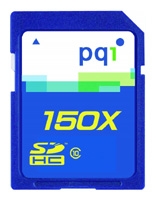 pqi

150X

SD
HC
10